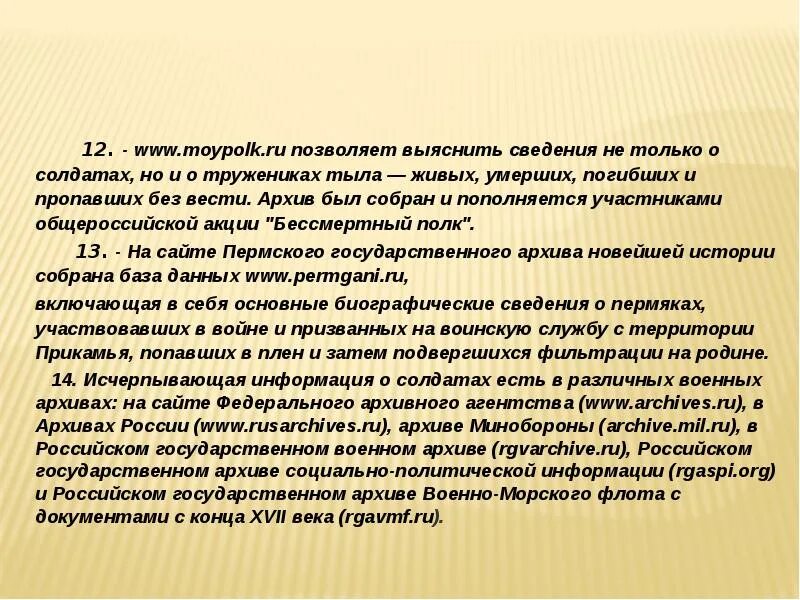 12. - www.moypolk.ru позволяет выяснить сведения не только о солдатах, но и о тружениках тыла — живых, умерших, погибших и пропавших без вести. Архив был собран и пополняется участниками общероссийской акции "Бессмертный полк".

13. - На сайте Пермского государственного архива новейшей истории собрана база данных www.permgani.ru,

включающая в себя основные биографические сведения о пермяках, участвовавших в войне и призванных на воинскую службу с территории Прикамья, попавших в плен и затем подвергшихся фильтрации на родине.

14. Исчерпывающая информация о солдатах есть в различных военных архивах: на сайте Федерального архивного агентства (www.archives.ru), в Архивах России (www.rusarchives.ru), архиве Минобороны (archive.mil.ru), в Российском государственном военном архиве (rgvarchive.ru), Российском государственном архиве социально-политической информации (rgaspi.org) и Российском государственном архиве Военно-Морского флота с документами с конца XVII века (rgavmf.ru).